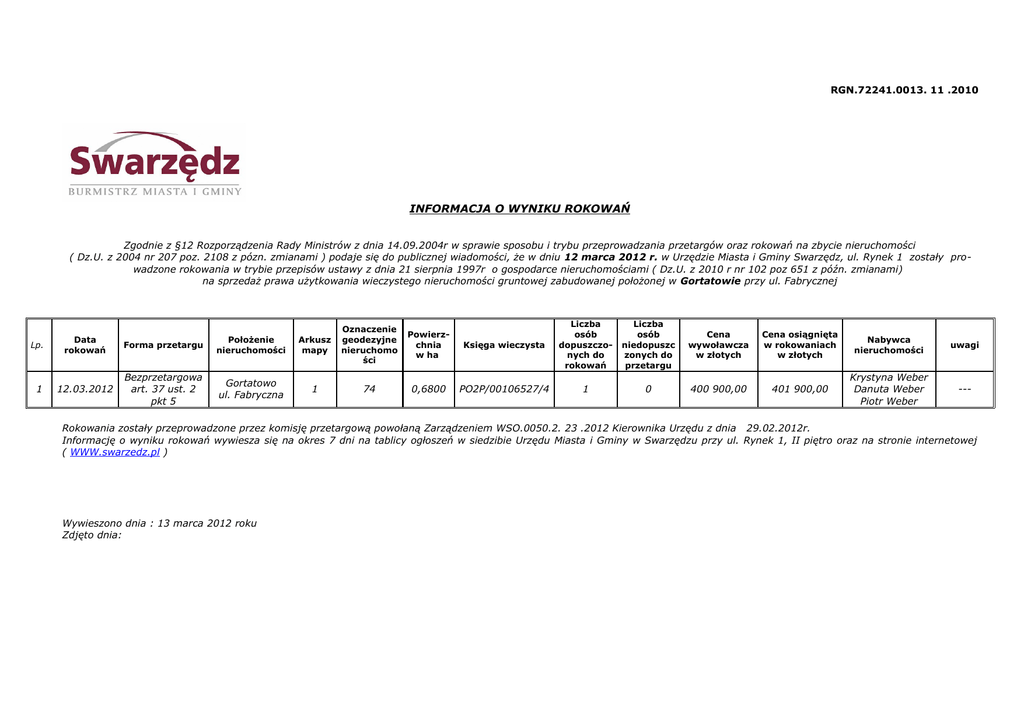 RGN.72241.0013. 11 .2010

Swarzędz
BURMISTRZ MIASTA I GMINY

INFORMACJA O WYNIKU ROKOWAŃ

Zgodnie z §12 Rozporządzenia Rady Ministrów z dnia 14.09.2004r w sprawie sposobu i trybu przeprowadzania przetargów oraz rokowań na zbycie nieruchomości ( Dz.U. z 2004 nr 207 poz. 2108 z późn. zmianami ) podaje się do publicznej wiadomości, że w dniu 12 marca 2012 r. w Urzędzie Miasta i Gminy Swarzędz, ul. Rynek 1 zostały prowadzone rokowania w trybie przepisów ustawy z dnia 21 sierpnia 1997r o gospodarce nieruchomościami ( Dz.U. z 2010 r nr 102 poz 651 z późn. zmianami) na sprzedaż prawa użytkowania wieczystego nieruchomości gruntowej zabudowanej położonej w Gortatowie przy ul. Fabrycznej

| Lp. | Data rokowań | Forma przetargu | Położenie nieruchomości | Arkusz mapy | Oznaczenie geodezyjne nieruchomości | Powierzchnia w ha | Księga wieczysta | Liczba osób dopuszczonych do rokowań | Liczba osób niedopuszczonych do przetargu | Cena wywoławcza w złotych | Cena osiągnięta w rokowaniach w złotych | Nabywca nieruchomości | uwagi |
|---|---|---|---|---|---|---|---|---|---|---|---|---|---|
| 1 | 12.03.2012 | Bezprzetargowa art. 37 ust. 2 pkt 5 | Gortatowo ul. Fabryczna | 1 | 74 | 0,6800 | PO2P/00106527/4 | 1 | 0 | 400 900,00 | 401 900,00 | Krystyna Weber Danuta Weber Piotr Weber | --- |

Rokowania zostały przeprowadzone przez komisję przetargową powołaną Zarządzeniem WSO.0050.2. 23 .2012 Kierownika Urzędu z dnia 29.02.2012r.
Informację o wyniku rokowań wywiesza się na okres 7 dni na tablicy ogłoszeń w siedzibie Urzędu Miasta i Gminy w Swarzędzu przy ul. Rynek 1, II piętro oraz na stronie internetowej ( WWW.swarzedz.pl )

Wywieszono dnia : 13 marca 2012 roku
Zdjęto dnia: